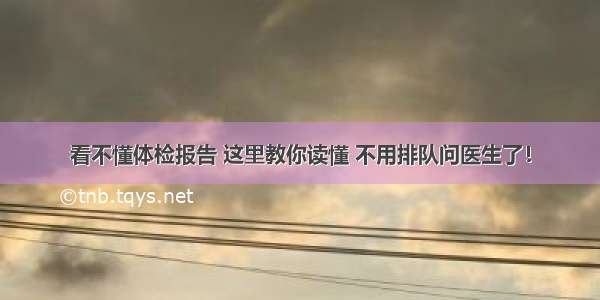 看不懂体检报告 这里教你读懂 不用排队问医生了!

©tnb.tqys.net